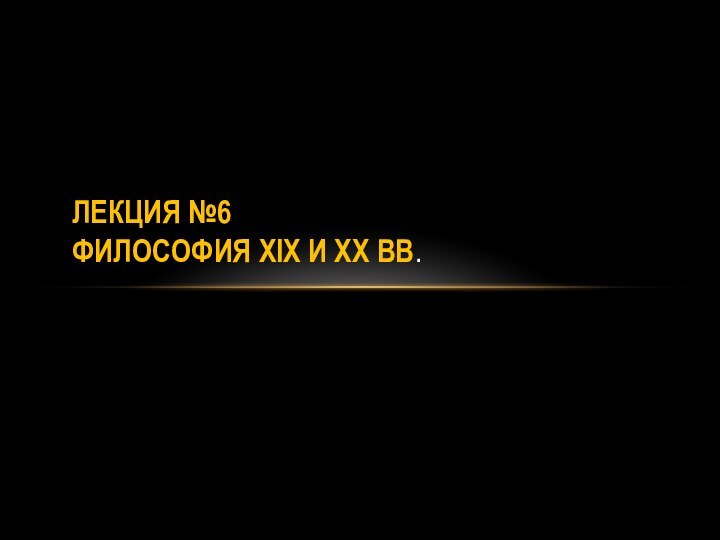 ЛЕКЦИЯ №6
ФИЛОСОФИЯ XIX И XX ВВ.